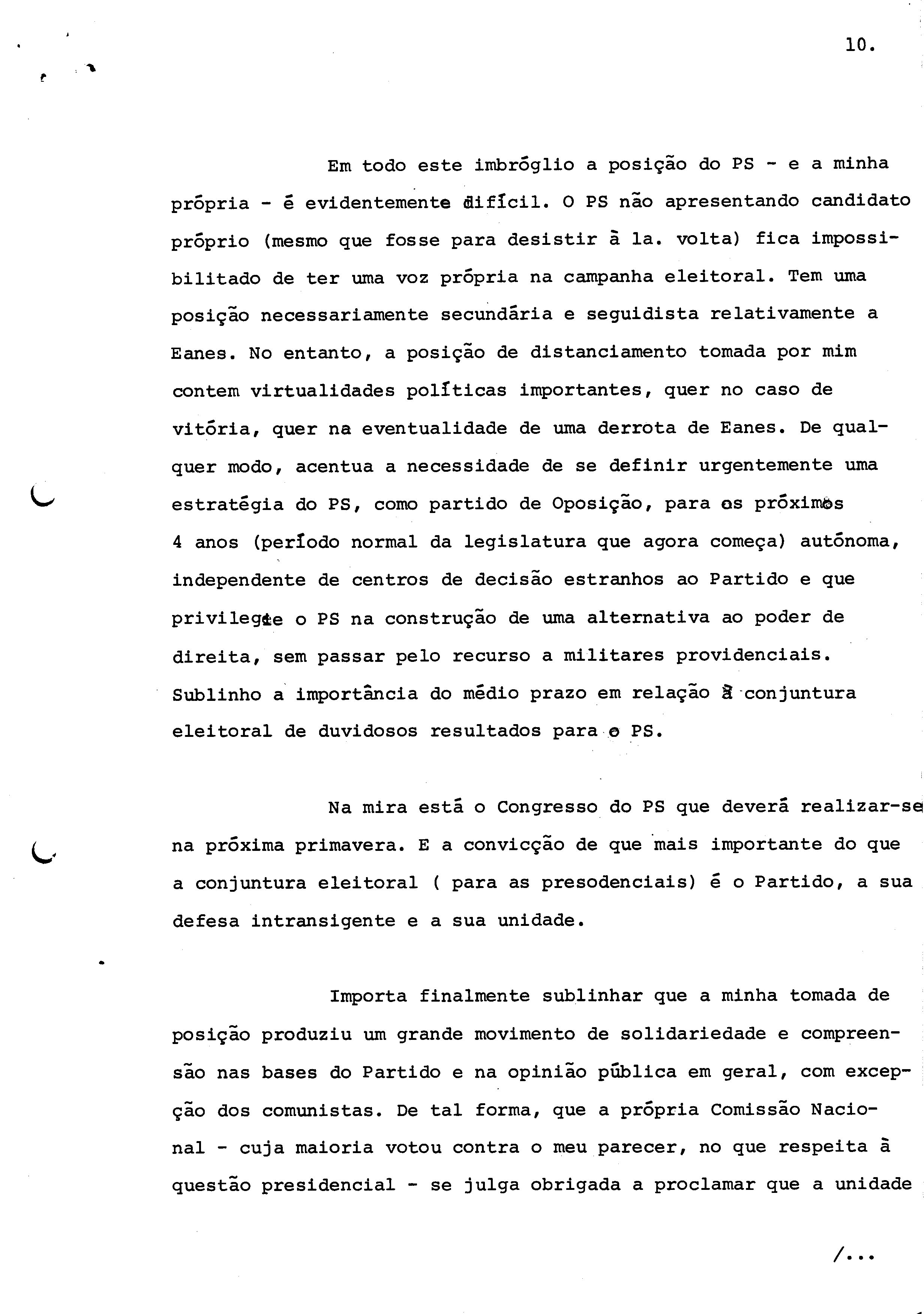 10.

Em todo este imbróglio a posição do PS - e a minha própria - é evidentemente difícil. O PS não apresentando candidato próprio (mesmo que fosse para desistir à 1a. volta) fica impossibilitado de ter uma voz própria na campanha eleitoral. Tem uma posição necessariamente secundária e seguidista relativamente a Eanes. No entanto, a posição de distanciamento tomada por mim contem virtualidades políticas importantes, quer no caso de vitória, quer na eventualidade de uma derrota de Eanes. De qualquer modo, acentua a necessidade de se definir urgentemente uma estratégia do PS, como partido de Oposição, para os próximos 4 anos (período normal da legislatura que agora começa) autónoma, independente de centros de decisão estranhos ao Partido e que privilegie o PS na construção de uma alternativa ao poder de direita, sem passar pelo recurso a militares providenciais. Sublinho a importância do médio prazo em relação à conjuntura eleitoral de duvidosos resultados para o PS.

Na mira está o Congresso do PS que deverá realizar-se na próxima primavera. E a convicção de que mais importante do que a conjuntura eleitoral ( para as presodenciais) é o Partido, a sua defesa intransigente e a sua unidade.

Importa finalmente sublinhar que a minha tomada de posição produziu um grande movimento de solidariedade e compreensão nas bases do Partido e na opinião pública em geral, com excepção dos comunistas. De tal forma, que a própria Comissão Nacional - cuja maioria votou contra o meu parecer, no que respeita à questão presidencial - se julga obrigada a proclamar que a unidade

/...